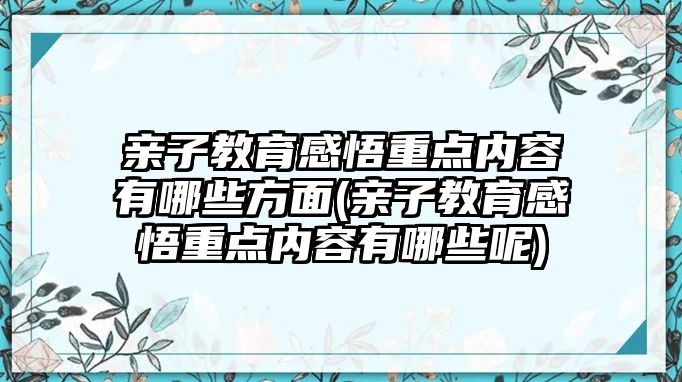 亲子教育感悟重点内容有哪些方面(亲子教育感悟重点内容有哪些呢)